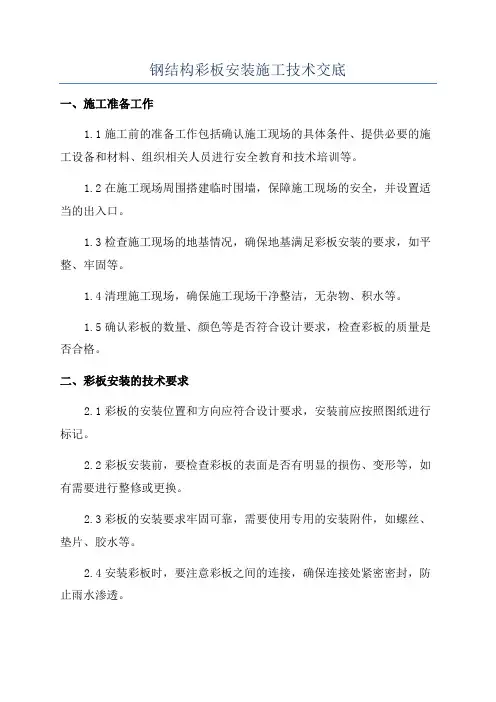 钢结构彩板安装施工技术交底

一、施工准备工作

1.1 施工前的准备工作包括确认施工现场的具体条件、提供必要的施工设备和材料、组织相关人员进行安全教育和技术培训等。

1.2 在施工现场周围搭建临时围墙，保障施工现场的安全，并设置适当的出入口。

1.3 检查施工现场的地基情况，确保地基满足彩板安装的要求，如平整、牢固等。

1.4 清理施工现场，确保施工现场干净整洁，无杂物、积水等。

1.5 确认彩板的数量、颜色等是否符合设计要求，检查彩板的质量是否合格。

二、彩板安装的技术要求

2.1 彩板的安装位置和方向应符合设计要求，安装前应按照图纸进行标记。

2.2 彩板安装前，要检查彩板的表面是否有明显的损伤、变形等，如有需要进行整修或更换。

2.3 彩板的安装要求牢固可靠，需要使用专用的安装附件，如螺丝、垫片、胶水等。

2.4 安装彩板时，要注意彩板之间的连接，确保连接处紧密密封，防止雨水渗透。